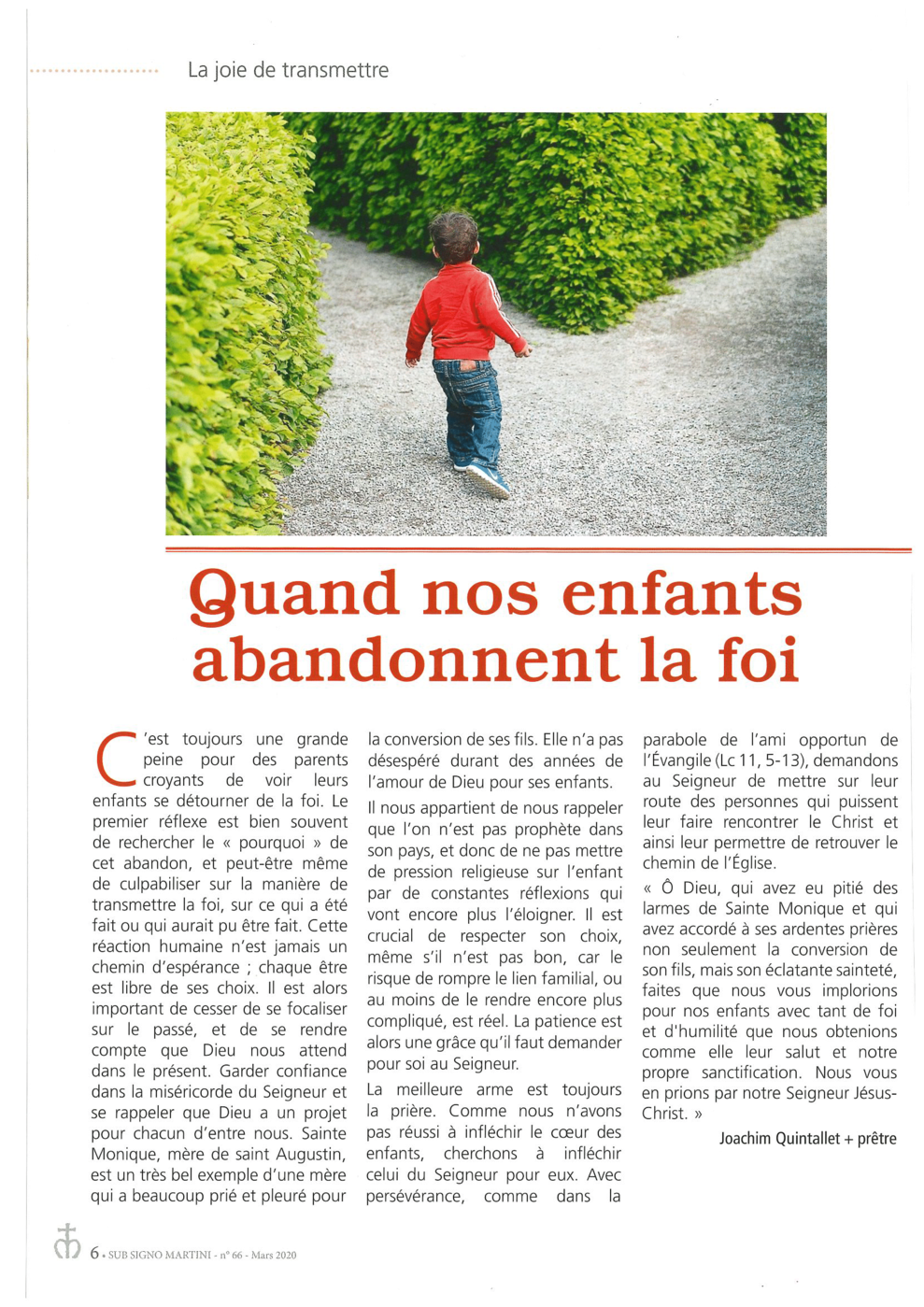 La joie de transmettre

Quand nos enfants abandonnent la foi

C'est toujours une grande peine pour des parents croyants de voir leurs enfants se détourner de la foi. Le premier réflexe est bien souvent de rechercher le « pourquoi » de cet abandon, et peut-être même de culpabiliser sur la manière de transmettre la foi, sur ce qui a été fait ou qui aurait pu être fait. Cette réaction humaine n'est jamais un chemin d'espérance ; chaque être est libre de ses choix. Il est alors important de cesser de se focaliser sur le passé, et de se rendre compte que Dieu nous attend dans le présent. Garder confiance dans la miséricorde du Seigneur et se rappeler que Dieu a un projet pour chacun d'entre nous. Sainte Monique, mère de saint Augustin, est un très bel exemple d'une mère qui a beaucoup prié et pleuré pour la conversion de ses fils. Elle n'a pas désespéré durant des années de l'amour de Dieu pour ses enfants.

Il nous appartient de nous rappeler que l'on n'est pas prophète dans son pays, et donc de ne pas mettre de pression religieuse sur l'enfant par de constantes réflexions qui vont encore plus l'éloigner. Il est crucial de respecter son choix, même s'il n'est pas bon, car le risque de rompre le lien familial, ou au moins de le rendre encore plus compliqué, est réel. La patience est alors une grâce qu'il faut demander pour soi au Seigneur.

La meilleure arme est toujours la prière. Comme nous n'avons pas réussi à infléchir le cœur des enfants, cherchons à infléchir celui du Seigneur pour eux. Avec persévérance, comme dans la parabole de l'ami opportun de l'Évangile (Lc 11, 5-13), demandons au Seigneur de mettre sur leur route des personnes qui puissent leur faire rencontrer le Christ et ainsi leur permettre de retrouver le chemin de l'Église.

« Ô Dieu, qui avez eu pitié des larmes de Sainte Monique et qui avez accordé à ses ardentes prières non seulement la conversion de son fils, mais son éclatante sainteté, faites que nous vous implorions pour nos enfants avec tant de foi et d'humilité que nous obtenions comme elle leur salut et notre propre sanctification. Nous vous en prions par notre Seigneur Jésus-Christ. »

Joachim Quintallet + prêtre

6 • SUB SIGNO MARTINI - n° 66 - Mars 2020